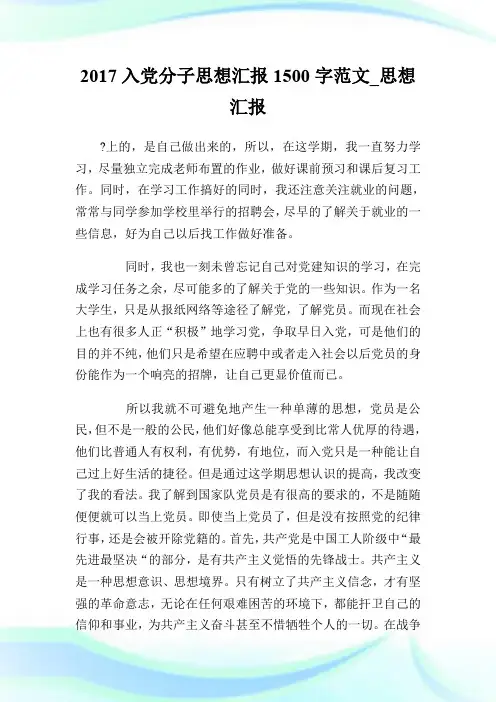 2017 入党分子思想汇报 1500 字范文_思想汇报

?上的，是自己做出来的，所以，在这学期，我一直努力学习，尽量独立完成老师布置的作业，做好课前预习和课后复习工作。同时，在学习工作搞好的同时，我还注意关注就业的问题，常常与同学参加学校里举行的招聘会，尽早的了解关于就业的一些信息，好为自己以后找工作做好准备。

同时，我也一刻未曾忘记自己对党建知识的学习，在完成学习任务之余，尽可能多的了解关于党的一些知识。作为一名大学生，只是从报纸网络等途径了解党，了解党员。而现在社会上也有很多人正“积极”地学习党，争取早日入党，可是他们的目的并不纯，他们只是希望在应聘中或者走入社会以后党员的身份能作为一个响亮的招牌，让自己更显价值而已。

所以我就不可避免地产生一种单薄的思想，党员是公民，但不是一般的公民，他们好像总能享受到比常人优厚的待遇，他们比普通人有权利，有优势，有地位，而入党只是一种能让自己过上好生活的捷径。但是通过这学期思想认识的提高，我改变了我的看法。我了解到国家队党员是有很高的要求的，不是随随便便就可以当上党员。即使当上党员了，但是没有按照党的纪律行事，还是会被开除党籍的。首先，共产党是中国工人阶级中“最先进最坚决“的部分，是有共产主义觉悟的先锋战士。共产主义是一种思想意识、思想境界。只有树立了共产主义信念，才有坚强的革命意志，无论在任何艰难困苦的环境下，都能扞卫自己的信仰和事业，为共产主义奋斗甚至不惜牺牲个人的一切。在战争